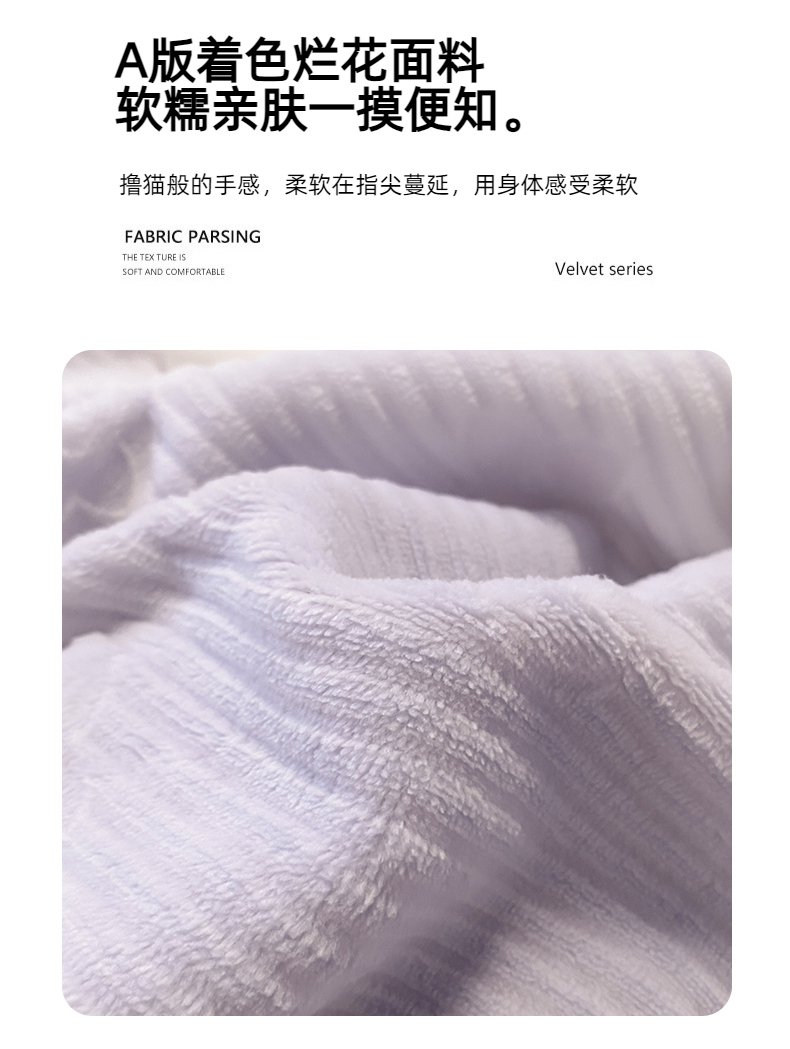 A版着色烂花面料
软糯亲肤一摸便知。

撸猫般的手感，柔软在指尖蔓延，用身体感受柔软

FABRIC PARSING
THE TEX TURE IS
SOFT AND COMFORTABLE

Velvet series